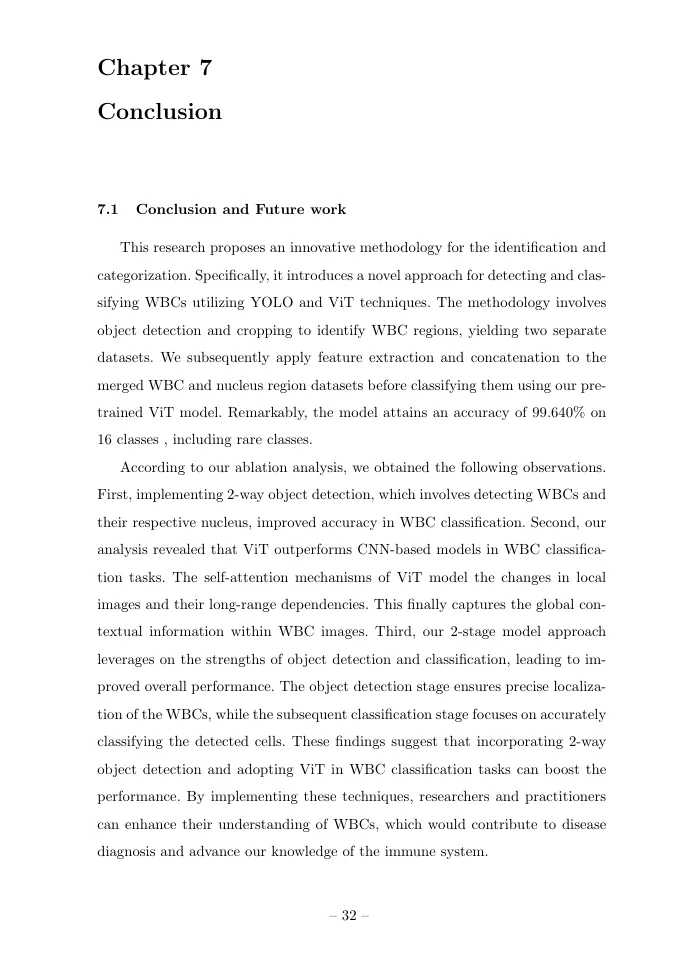 Chapter 7

Conclusion

7.1 Conclusion and Future work

This research proposes an innovative methodology for the identification and categorization. Specifically, it introduces a novel approach for detecting and classifying WBCs utilizing YOLO and ViT techniques. The methodology involves object detection and cropping to identify WBC regions, yielding two separate datasets. We subsequently apply feature extraction and concatenation to the merged WBC and nucleus region datasets before classifying them using our pretrained ViT model. Remarkably, the model attains an accuracy of 99.640% on 16 classes , including rare classes.

According to our ablation analysis, we obtained the following observations. First, implementing 2-way object detection, which involves detecting WBCs and their respective nucleus, improved accuracy in WBC classification. Second, our analysis revealed that ViT outperforms CNN-based models in WBC classification tasks. The self-attention mechanisms of ViT model the changes in local images and their long-range dependencies. This finally captures the global contextual information within WBC images. Third, our 2-stage model approach leverages on the strengths of object detection and classification, leading to improved overall performance. The object detection stage ensures precise localization of the WBCs, while the subsequent classification stage focuses on accurately classifying the detected cells. These findings suggest that incorporating 2-way object detection and adopting ViT in WBC classification tasks can boost the performance. By implementing these techniques, researchers and practitioners can enhance their understanding of WBCs, which would contribute to disease diagnosis and advance our knowledge of the immune system.

– 32 –